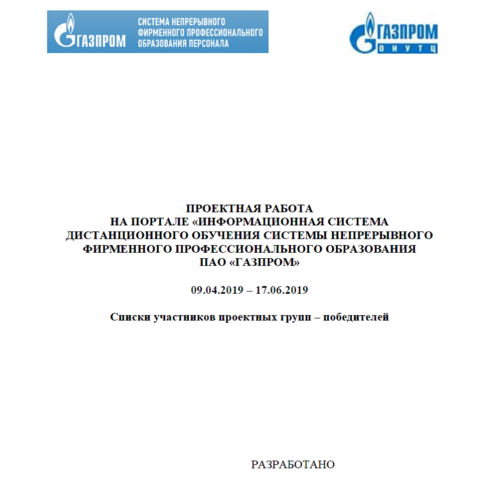 ГАЗПРОМ
СИСТЕМА НЕПРЕРЫВНОГО ФИРМЕННОГО ПРОФЕССИОНАЛЬНОГО ОБРАЗОВАНИЯ ПЕРСОНАЛА

ГАЗПРОМ
ОНУТЦ

ПРОЕКТНАЯ РАБОТА
НА ПОРТАЛЕ «ИНФОРМАЦИОННАЯ СИСТЕМА ДИСТАНЦИОННОГО ОБУЧЕНИЯ СИСТЕМЫ НЕПРЕРЫВНОГО ФИРМЕННОГО ПРОФЕССИОНАЛЬНОГО ОБРАЗОВАНИЯ ПАО «ГАЗПРОМ»

09.04.2019 – 17.06.2019

Списки участников проектных групп – победителей

РАЗРАБОТАНО